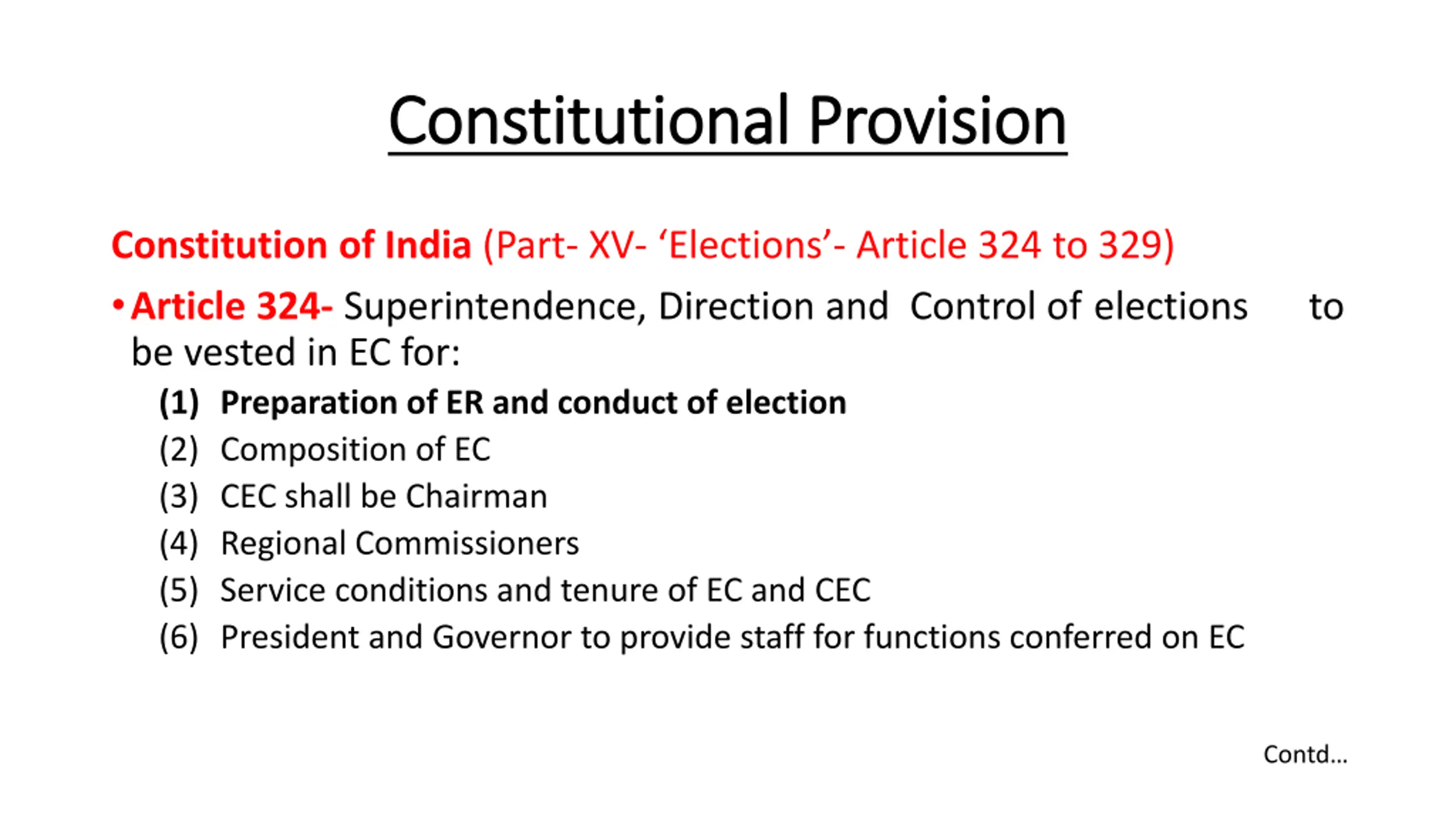 Constitutional Provision

Constitution of India (Part- XV- ‘Elections’- Article 324 to 329)

• Article 324- Superintendence, Direction and Control of elections to be vested in EC for:

(1) Preparation of ER and conduct of election
(2) Composition of EC
(3) CEC shall be Chairman
(4) Regional Commissioners
(5) Service conditions and tenure of EC and CEC
(6) President and Governor to provide staff for functions conferred on EC

Contd...